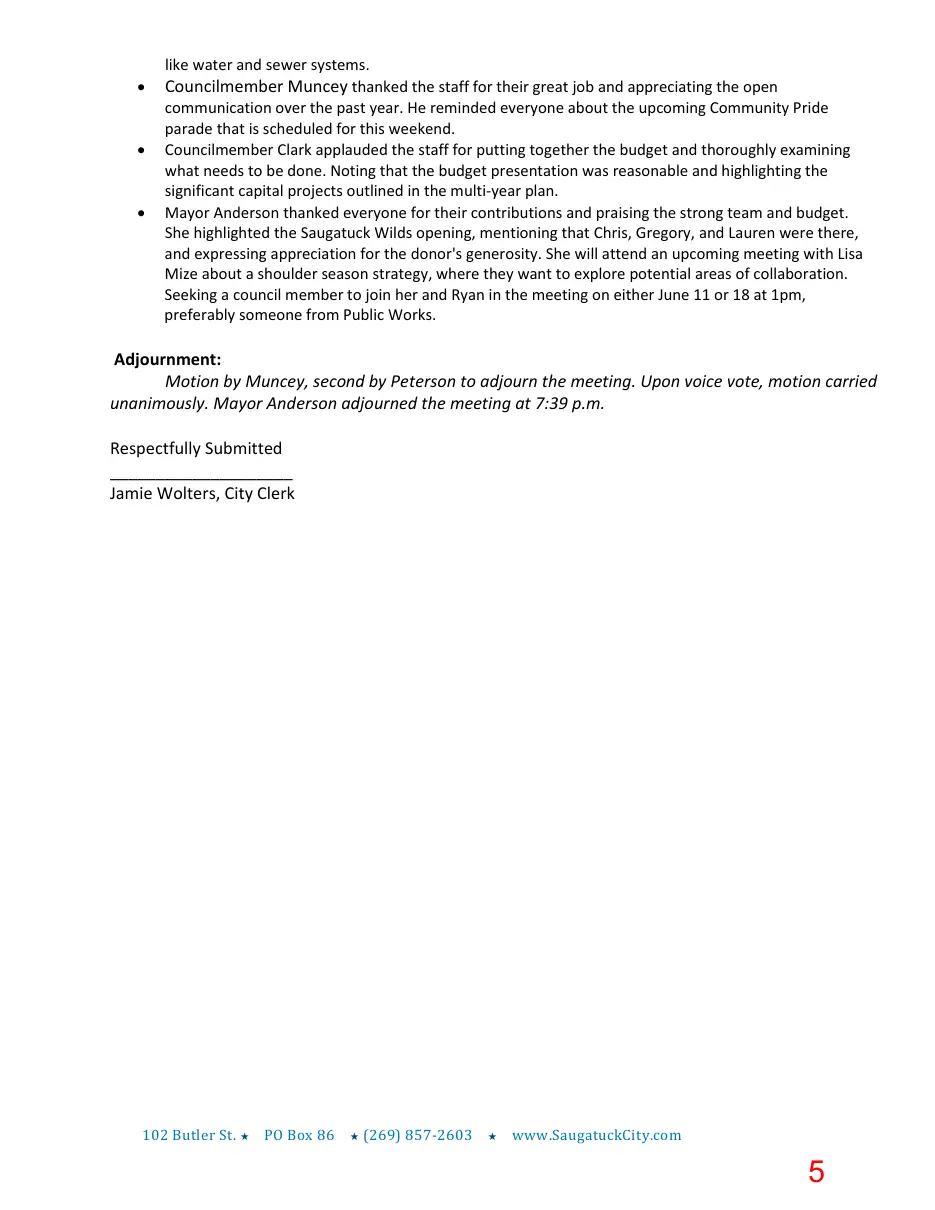 like water and sewer systems.

• Councilmember Muncey thanked the staff for their great job and appreciating the open communication over the past year. He reminded everyone about the upcoming Community Pride parade that is scheduled for this weekend.
• Councilmember Clark applauded the staff for putting together the budget and thoroughly examining what needs to be done. Noting that the budget presentation was reasonable and highlighting the significant capital projects outlined in the multi-year plan.
• Mayor Anderson thanked everyone for their contributions and praising the strong team and budget. She highlighted the Saugatuck Wilds opening, mentioning that Chris, Gregory, and Lauren were there, and expressing appreciation for the donor's generosity. She will attend an upcoming meeting with Lisa Mize about a shoulder season strategy, where they want to explore potential areas of collaboration. Seeking a council member to join her and Ryan in the meeting on either June 11 or 18 at 1pm, preferably someone from Public Works.

Adjournment:

Motion by Muncey, second by Peterson to adjourn the meeting. Upon voice vote, motion carried unanimously. Mayor Anderson adjourned the meeting at 7:39 p.m.

Respectfully Submitted
____
Jamie Wolters, City Clerk

102 Butler St. ★ PO Box 86 ★ (269) 857-2603 ★ www.SaugatuckCity.com

5